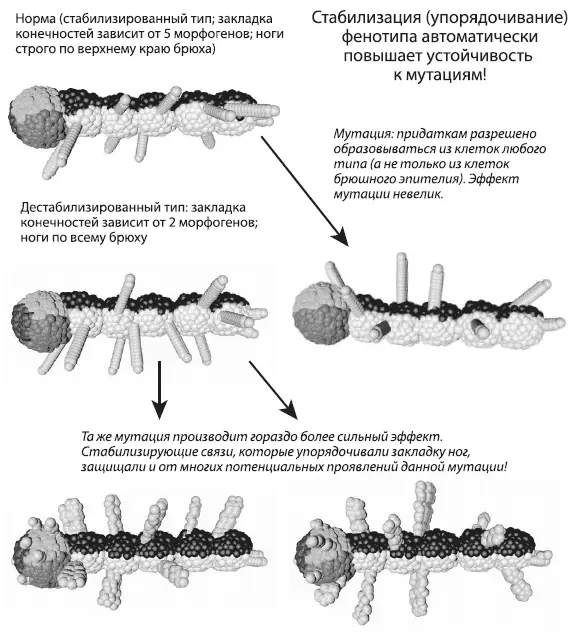 Норма (стабилизированный тип; закладка конечностей зависит от 5 морфогенов; ноги строго по верхнему краю брюха)

Стабилизация (упорядочивание) фенотипа автоматически повышает устойчивость к мутациям!

Мутация: придаткам разрешено образовываться из клеток любого типа (а не только из клеток брюшного эпителия). Эффект мутации невелик.

Дестабилизированный тип: закладка конечностей зависит от 2 морфогенов; ноги по всему брюху

Та же мутация производит гораздо более сильный эффект. Стабилизирующие связи, которые упорядочивали закладку ног, защищали и от многих потенциальных проявлений данной мутации!